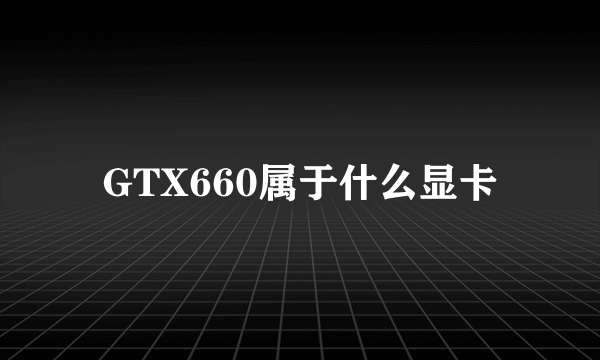 GTX660属于什么显卡